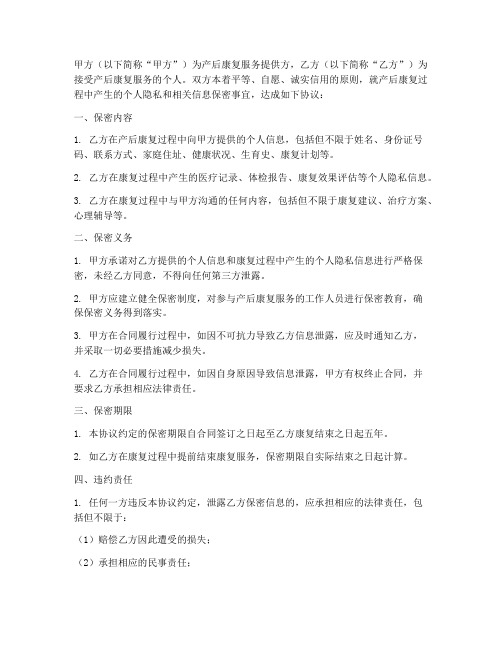 甲方（以下简称“甲方”）为产后康复服务提供方，乙方（以下简称“乙方”）为接受产后康复服务的个人。双方本着平等、自愿、诚实信用的原则，就产后康复过程中产生的个人隐私和相关信息保密事宜，达成如下协议：

一、保密内容

1. 乙方在产后康复过程中向甲方提供的个人信息，包括但不限于姓名、身份证号码、联系方式、家庭住址、健康状况、生育史、康复计划等。

2. 乙方在康复过程中产生的医疗记录、体检报告、康复效果评估等个人隐私信息。

3. 乙方在康复过程中与甲方沟通的任何内容，包括但不限于康复建议、治疗方案、心理辅导等。

二、保密义务

1. 甲方承诺对乙方提供的个人信息和康复过程中产生的个人隐私信息进行严格保密，未经乙方同意，不得向任何第三方泄露。

2. 甲方应建立健全保密制度，对参与产后康复服务的工作人员进行保密教育，确保保密义务得到落实。

3. 甲方在合同履行过程中，如因不可抗力导致乙方信息泄露，应及时通知乙方，并采取一切必要措施减少损失。

4. 乙方在合同履行过程中，如因自身原因导致信息泄露，甲方有权终止合同，并要求乙方承担相应法律责任。

三、保密期限

1. 本协议约定的保密期限自合同签订之日起至乙方康复结束之日起五年。

2. 如乙方在康复过程中提前结束康复服务，保密期限自实际结束之日起计算。

四、违约责任

1. 任何一方违反本协议约定，泄露乙方保密信息的，应承担相应的法律责任，包括但不限于：

（1）赔偿乙方因此遭受的损失；

（2）承担相应的民事责任；